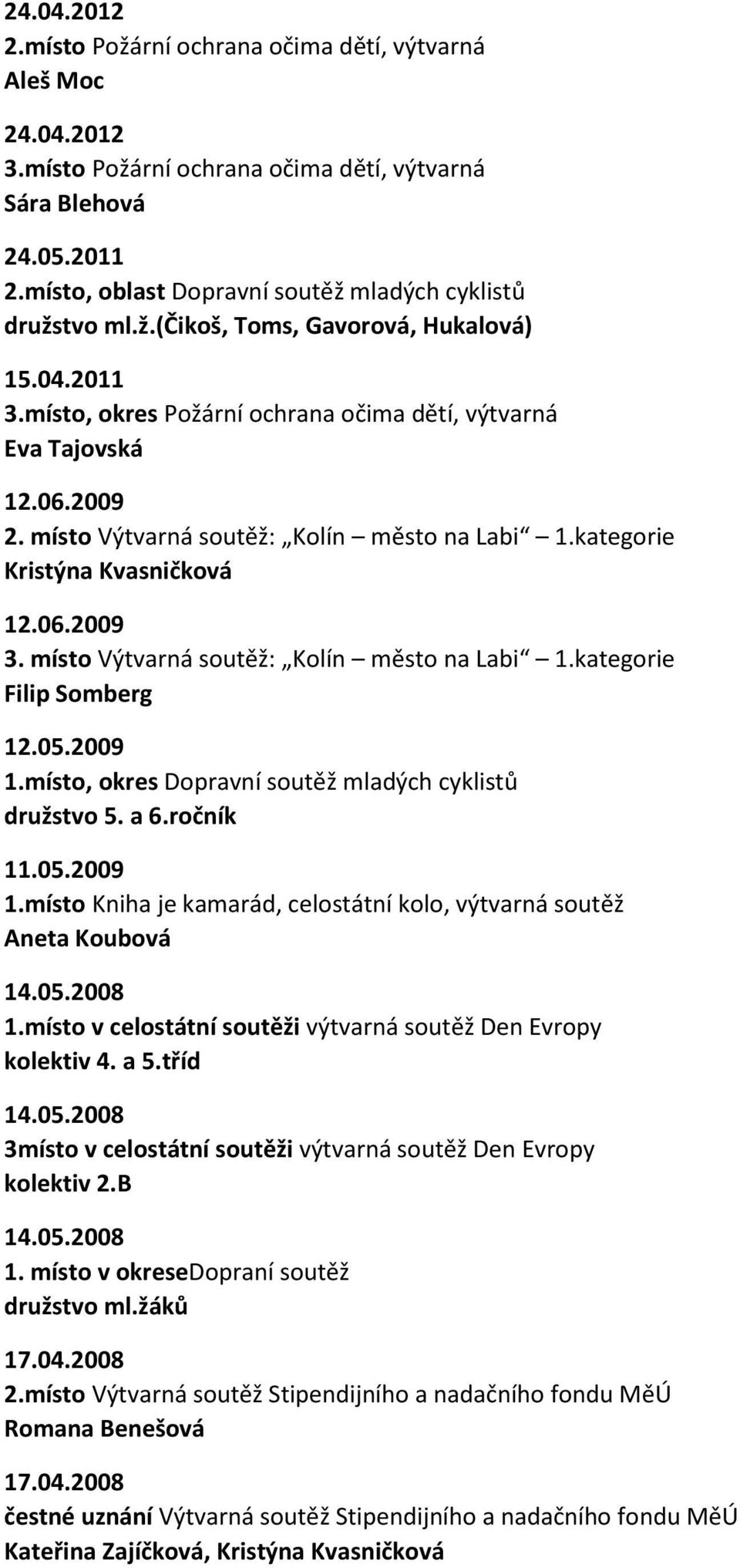 24.04.2012
2.místo Požární ochrana očima dětí, výtvarná
Aleš Moc

24.04.2012
3.místo Požární ochrana očima dětí, výtvarná
Sára Blehová

24.05.2011
2.místo, oblast Dopravní soutěž mladých cyklistů
družstvo ml.ž.(Čikoš, Toms, Gavorová, Hukalová)

15.04.2011
3.místo, okres Požární ochrana očima dětí, výtvarná
Eva Tajovská

12.06.2009
2. místo Výtvarná soutěž: „Kolín – město na Labi“ – 1.kategorie
Kristýna Kvasničková

12.06.2009
3. místo Výtvarná soutěž: „Kolín – město na Labi“ – 1.kategorie
Filip Somberg

12.05.2009
1.místo, okres Dopravní soutěž mladých cyklistů
družstvo 5. a 6.ročník

11.05.2009
1.místo Kniha je kamarád, celostátní kolo, výtvarná soutěž
Aneta Koubová

14.05.2008
1.místo v celostátní soutěži výtvarná soutěž Den Evropy
kolektiv 4. a 5.tříd

14.05.2008
3místo v celostátní soutěži výtvarná soutěž Den Evropy
kolektiv 2.B

14.05.2008
1. místo v okreseDopraní soutěž
družstvo ml.žáků

17.04.2008
2.místo Výtvarná soutěž Stipendijního a nadačního fondu MěÚ
Romana Benešová

17.04.2008
čestné uznání Výtvarná soutěž Stipendijního a nadačního fondu MěÚ
Kateřina Zajíčková, Kristýna Kvasničková